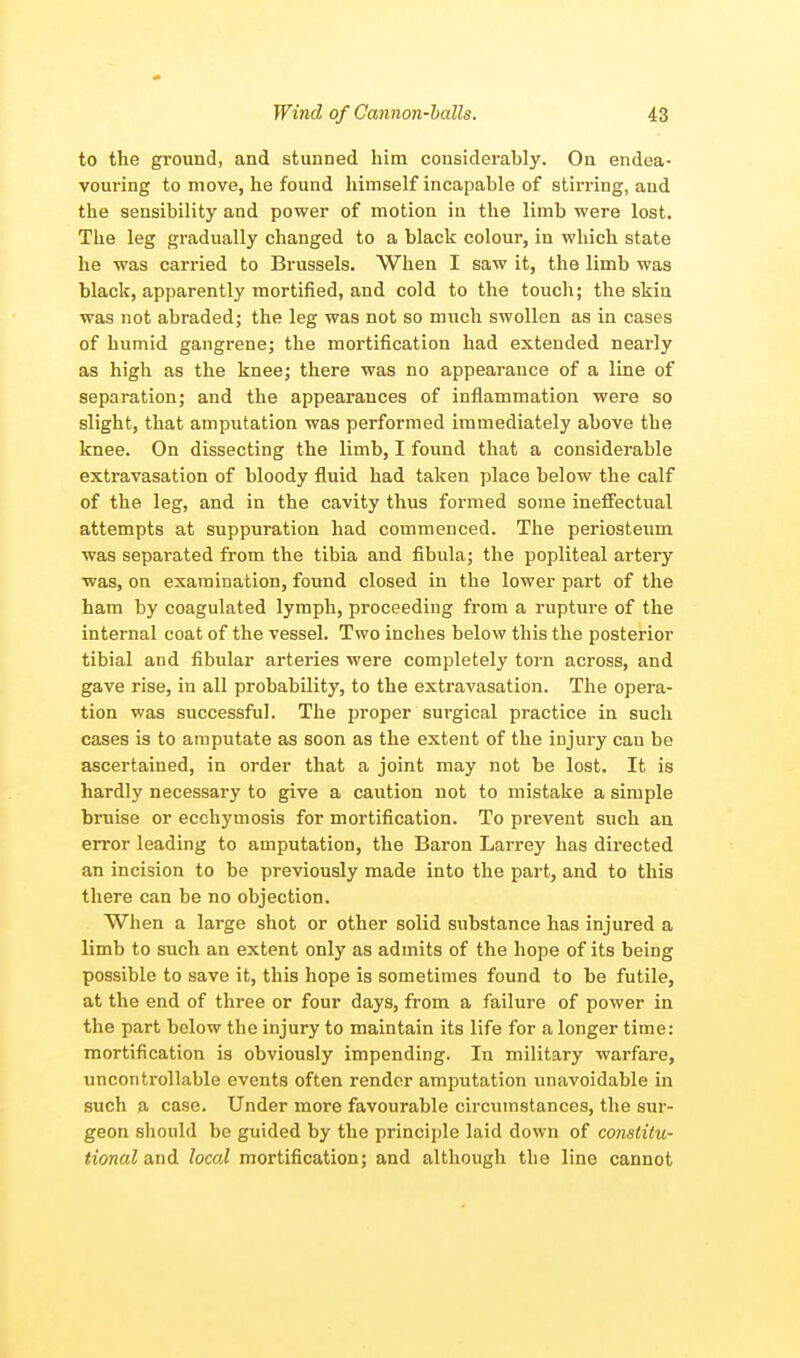 Wind of Cannon-balls. 43

to the ground, and stunned him considerably. On endeavouring to move, he found himself incapable of stirring, and the sensibility and power of motion in the limb were lost. The leg gradually changed to a black colour, in which state he was carried to Brussels. When I saw it, the limb was black, apparently mortified, and cold to the touch; the skin was not abraded; the leg was not so much swollen as in cases of humid gangrene; the mortification had extended nearly as high as the knee; there was no appearance of a line of separation; and the appearances of inflammation were so slight, that amputation was performed immediately above the knee. On dissecting the limb, I found that a considerable extravasation of bloody fluid had taken place below the calf of the leg, and in the cavity thus formed some ineffectual attempts at suppuration had commenced. The periosteum was separated from the tibia and fibula; the popliteal artery was, on examination, found closed in the lower part of the ham by coagulated lymph, proceeding from a rupture of the internal coat of the vessel. Two inches below this the posterior tibial and fibular arteries were completely torn across, and gave rise, in all probability, to the extravasation. The operation was successful. The proper surgical practice in such cases is to amputate as soon as the extent of the injury can be ascertained, in order that a joint may not be lost. It is hardly necessary to give a caution not to mistake a simple bruise or ecchymosis for mortification. To prevent such an error leading to amputation, the Baron Larrey has directed an incision to be previously made into the part, and to this there can be no objection.

When a large shot or other solid substance has injured a limb to such an extent only as admits of the hope of its being possible to save it, this hope is sometimes found to be futile, at the end of three or four days, from a failure of power in the part below the injury to maintain its life for a longer time: mortification is obviously impending. In military warfare, uncontrollable events often render amputation unavoidable in such a case. Under more favourable circumstances, the surgeon should be guided by the principle laid down of constitutional and local mortification; and although the line cannot